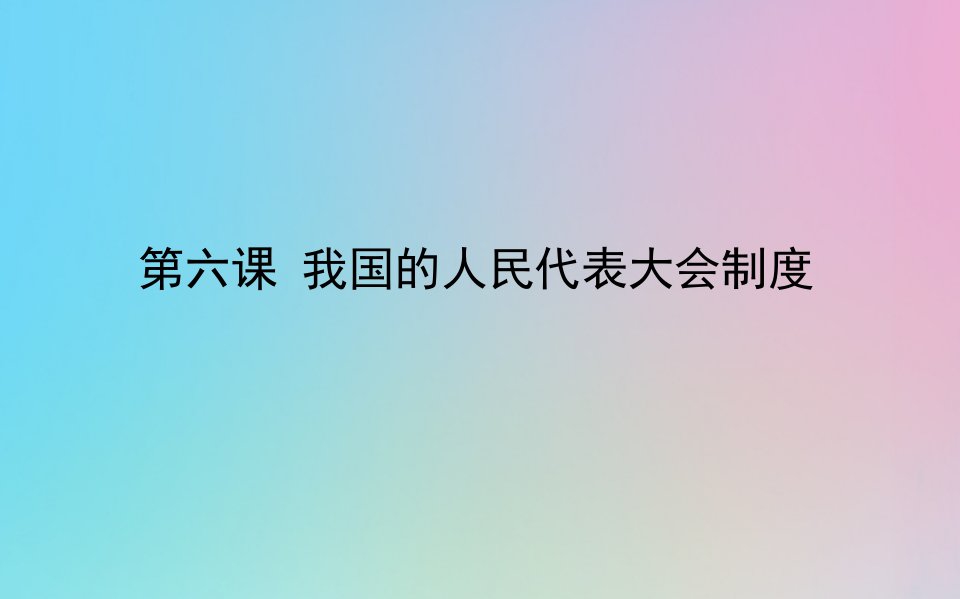 第六课  我国的人民代表大会制度